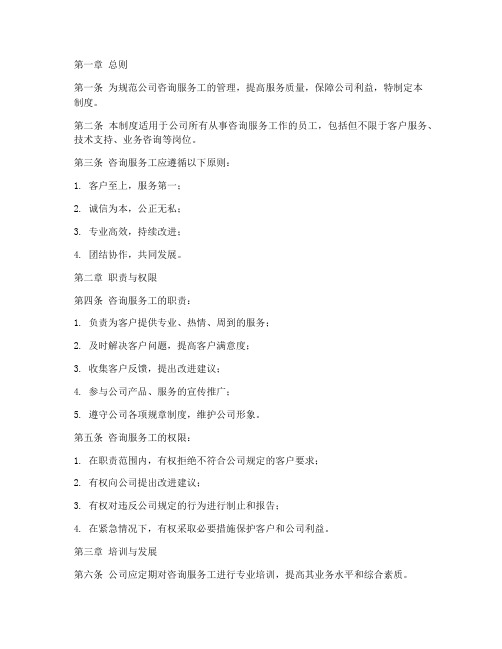 第一章 总则

第一条 为规范公司咨询服务工的管理，提高服务质量，保障公司利益，特制定本制度。

第二条 本制度适用于公司所有从事咨询服务工作的员工，包括但不限于客户服务、技术支持、业务咨询等岗位。

第三条 咨询服务工应遵循以下原则：

1. 客户至上，服务第一；

2. 诚信为本，公正无私；

3. 专业高效，持续改进；

4. 团结协作，共同发展。

第二章 职责与权限

第四条 咨询服务工的职责：

1. 负责为客户提供专业、热情、周到的服务；

2. 及时解决客户问题，提高客户满意度；

3. 收集客户反馈，提出改进建议；

4. 参与公司产品、服务的宣传推广；

5. 遵守公司各项规章制度，维护公司形象。

第五条 咨询服务工的权限：

1. 在职责范围内，有权拒绝不符合公司规定的客户要求；

2. 有权向公司提出改进建议；

3. 有权对违反公司规定的行为进行制止和报告；

4. 在紧急情况下，有权采取必要措施保护客户和公司利益。

第三章 培训与发展

第六条 公司应定期对咨询服务工进行专业培训，提高其业务水平和综合素质。